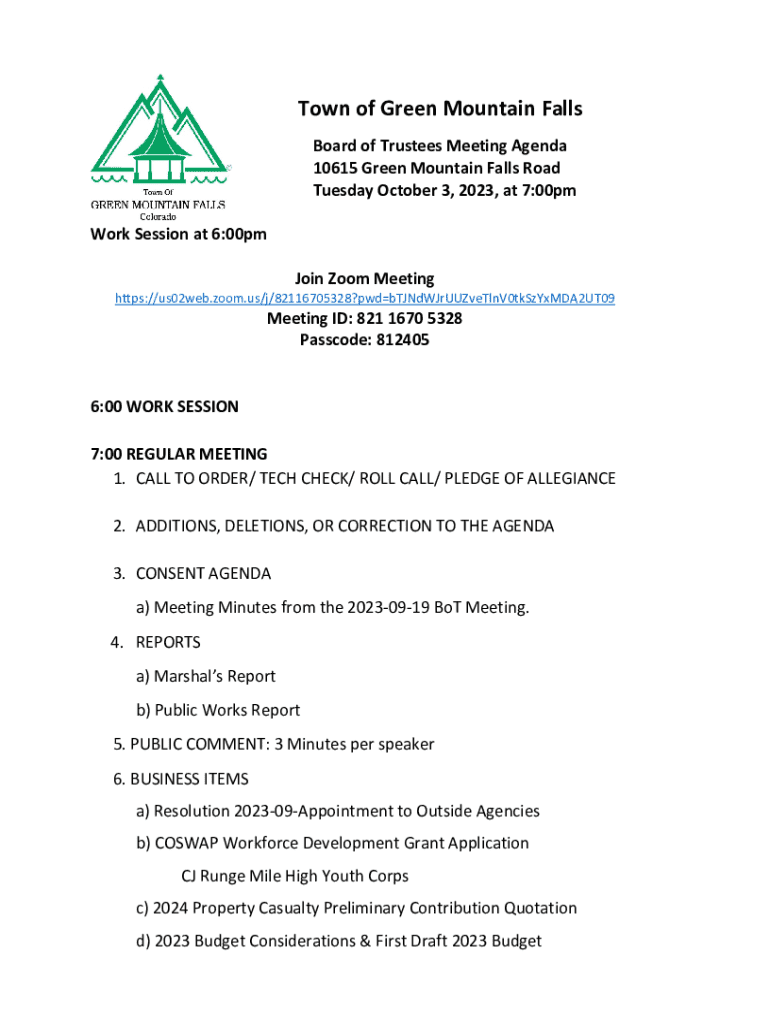 Town Of
GREEN MOUNTAIN FALLS
Colorado

Town of Green Mountain Falls

Board of Trustees Meeting Agenda
10615 Green Mountain Falls Road
Tuesday October 3, 2023, at 7:00pm

Work Session at 6:00pm

Join Zoom Meeting
https://us02web.zoom.us/j/82116705328?pwd=bTJNdWJrUUZveTlnV0tkSzYxMDA2UT09
Meeting ID: 821 1670 5328
Passcode: 812405

6:00 WORK SESSION

7:00 REGULAR MEETING
1. CALL TO ORDER/ TECH CHECK/ ROLL CALL/ PLEDGE OF ALLEGIANCE

2. ADDITIONS, DELETIONS, OR CORRECTION TO THE AGENDA

3. CONSENT AGENDA
a) Meeting Minutes from the 2023-09-19 BoT Meeting.

4. REPORTS
a) Marshal's Report
b) Public Works Report

5. PUBLIC COMMENT: 3 Minutes per speaker

6. BUSINESS ITEMS
a) Resolution 2023-09-Appointment to Outside Agencies
b) COSWAP Workforce Development Grant Application
CJ Runge Mile High Youth Corps
c) 2024 Property Casualty Preliminary Contribution Quotation
d) 2023 Budget Considerations & First Draft 2023 Budget